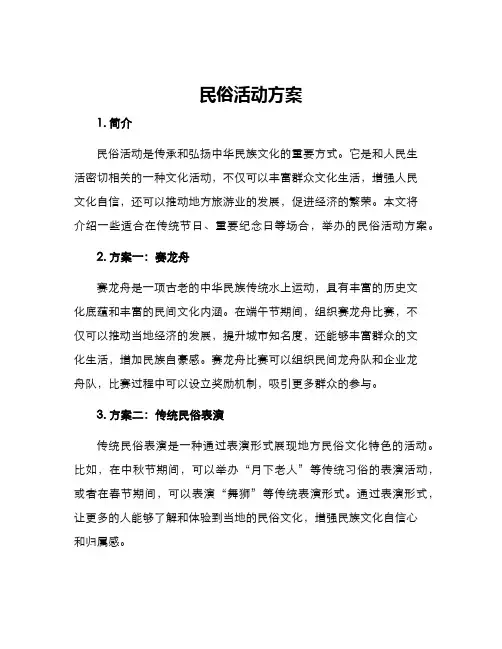 民俗活动方案

1. 简介

民俗活动是传承和弘扬中华民族文化的重要方式。它是和人民生活密切相关的一种文化活动，不仅可以丰富群众文化生活，增强人民文化自信，还可以推动地方旅游业的发展，促进经济的繁荣。本文将介绍一些适合在传统节日、重要纪念日等场合，举办的民俗活动方案。

2. 方案一：赛龙舟

赛龙舟是一项古老的中华民族传统水上运动，具有丰富的历史文化底蕴和丰富的民间文化内涵。在端午节期间，组织赛龙舟比赛，不仅可以推动当地经济的发展，提升城市知名度，还能够丰富群众的文化生活，增加民族自豪感。赛龙舟比赛可以组织民间龙舟队和企业龙舟队，比赛过程中可以设立奖励机制，吸引更多群众的参与。

3. 方案二：传统民俗表演

传统民俗表演是一种通过表演形式展现地方民俗文化特色的活动。比如，在中秋节期间，可以举办“月下老人”等传统习俗的表演活动，或者在春节期间，可以表演“舞狮”等传统表演形式。通过表演形式，让更多的人能够了解和体验到当地的民俗文化，增强民族文化自信心和归属感。